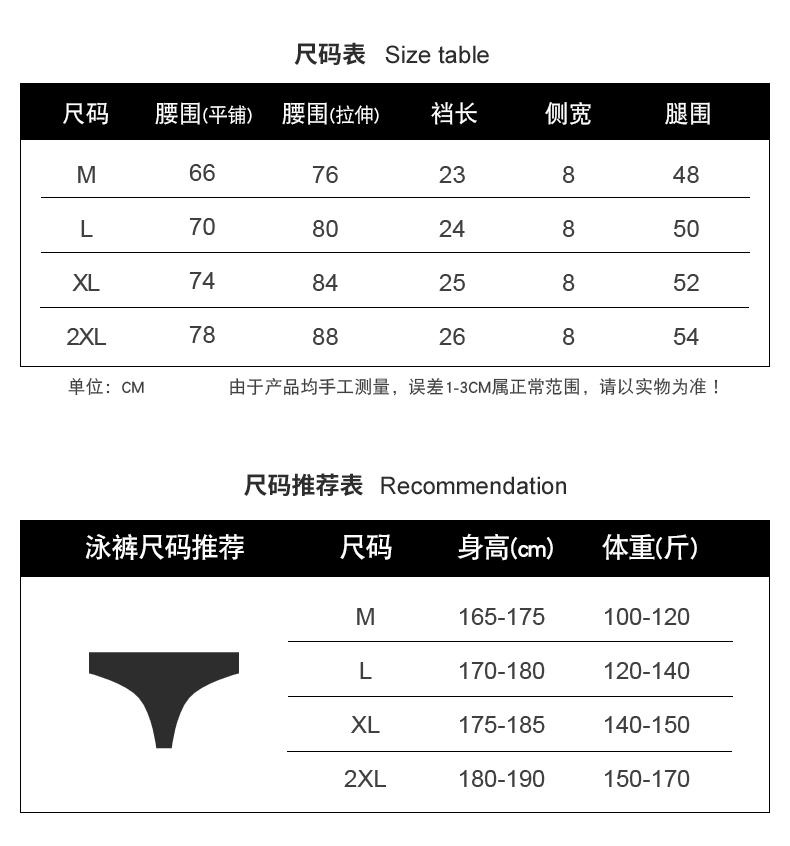 尺码表 Size table

| 尺码 | 腰围(平铺) | 腰围(拉伸) | 裆长 | 侧宽 | 腿围 |
|---|---|---|---|---|---|
| M | 66 | 76 | 23 | 8 | 48 |
| L | 70 | 80 | 24 | 8 | 50 |
| XL | 74 | 84 | 25 | 8 | 52 |
| 2XL | 78 | 88 | 26 | 8 | 54 |

单位：CM 由于产品均手工测量，误差1-3CM属正常范围，请以实物为准！

尺码推荐表 Recommendation

| 泳裤尺码推荐 | 尺码 | 身高(cm) | 体重(斤) |
|---|---|---|---|
| | M | 165-175 | 100-120 |
| | L | 170-180 | 120-140 |
| | XL | 175-185 | 140-150 |
| | 2XL | 180-190 | 150-170 |